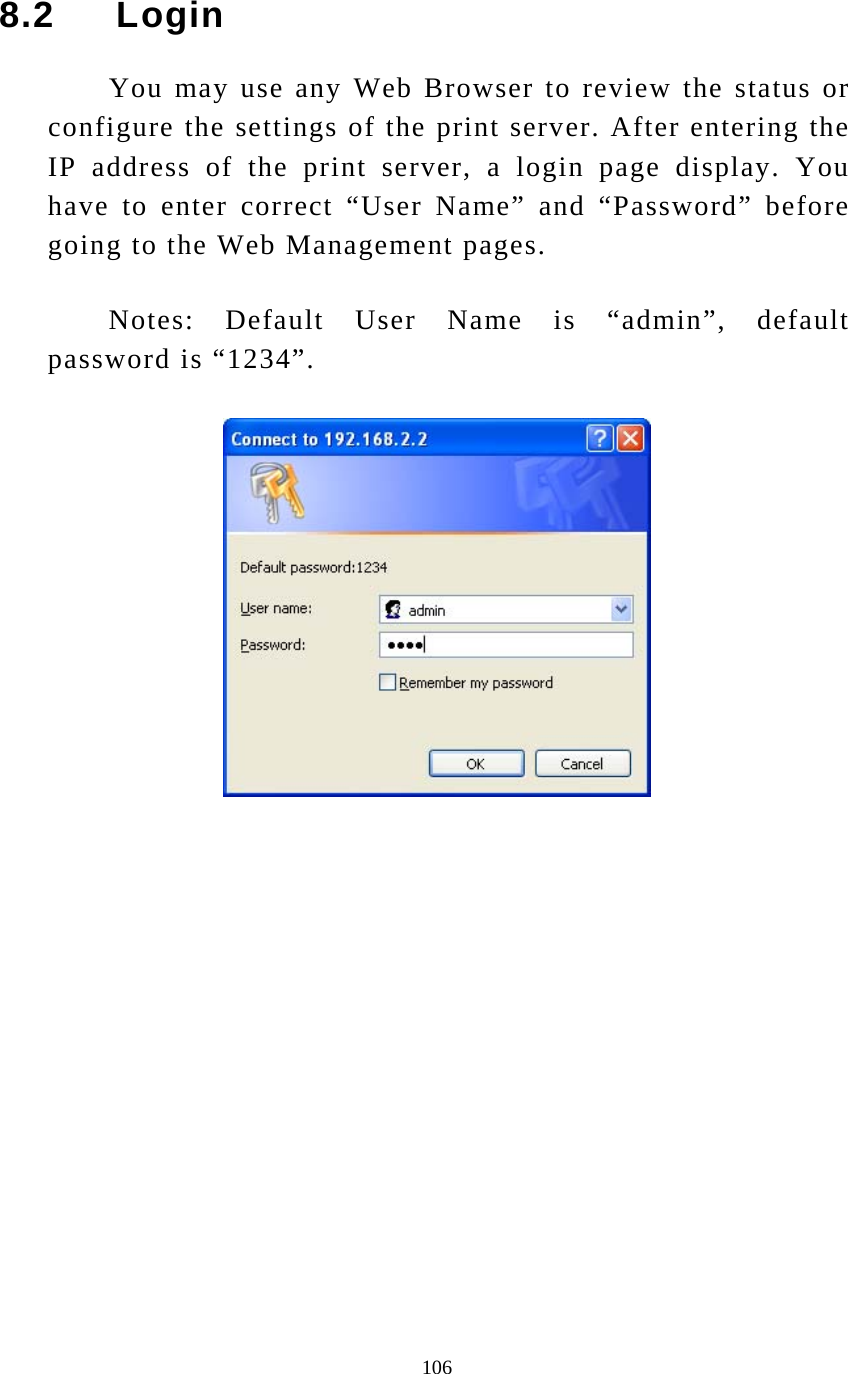 8.2 Login

You may use any Web Browser to review the status or configure the settings of the print server. After entering the IP address of the print server, a login page display. You have to enter correct “User Name” and “Password” before going to the Web Management pages.

Notes: Default User Name is “admin”, default password is “1234”.

Connect to 192.168.2.2

Default password:1234

User name: admin

Password: ••••

Remember my password

OK Cancel

106